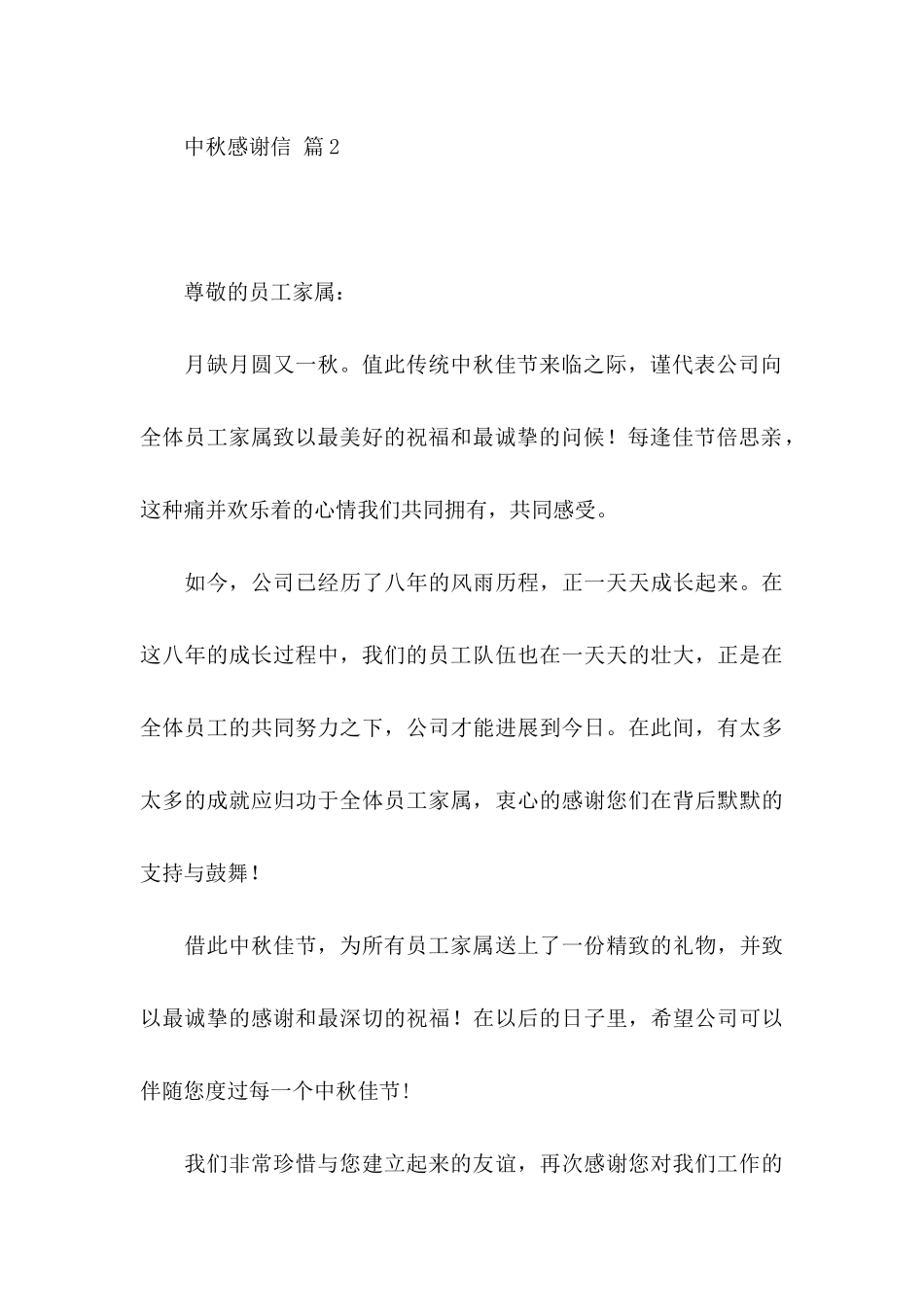 中秋感谢信 篇2

尊敬的员工家属：

月缺月圆又一秋。值此传统中秋佳节来临之际，谨代表公司向全体员工家属致以最美好的祝福和最诚挚的问候！每逢佳节倍思亲，这种痛并欢乐着的心情我们共同拥有，共同感受。

如今，公司已经历了八年的风雨历程，正一天天成长起来。在这八年的成长过程中，我们的员工队伍也在一天天的壮大，正是在全体员工的共同努力之下，公司才能进展到今日。在此间，有太多太多的成就应归功于全体员工家属，衷心的感谢您们在背后默默的支持与鼓舞！

借此中秋佳节，为所有员工家属送上了一份精致的礼物，并致以最诚挚的感谢和最深切的祝福！在以后的日子里，希望公司可以伴随您度过每一个中秋佳节！

我们非常珍惜与您建立起来的友谊，再次感谢您对我们工作的